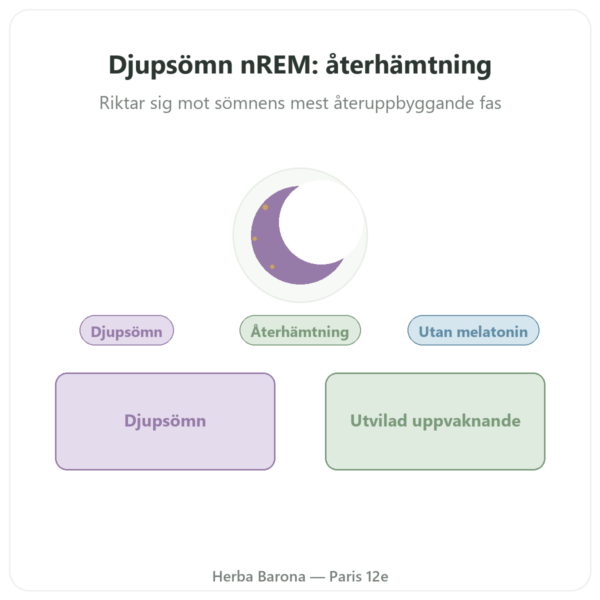 Djupsömn nREM: återhämtning

Riktar sig mot sömnens mest återuppbyggande fas

Djupsömn

Återhämtning

Utan melatonin

Djupsömn

Utvilad uppvaknande

Herba Barona — Paris 12e